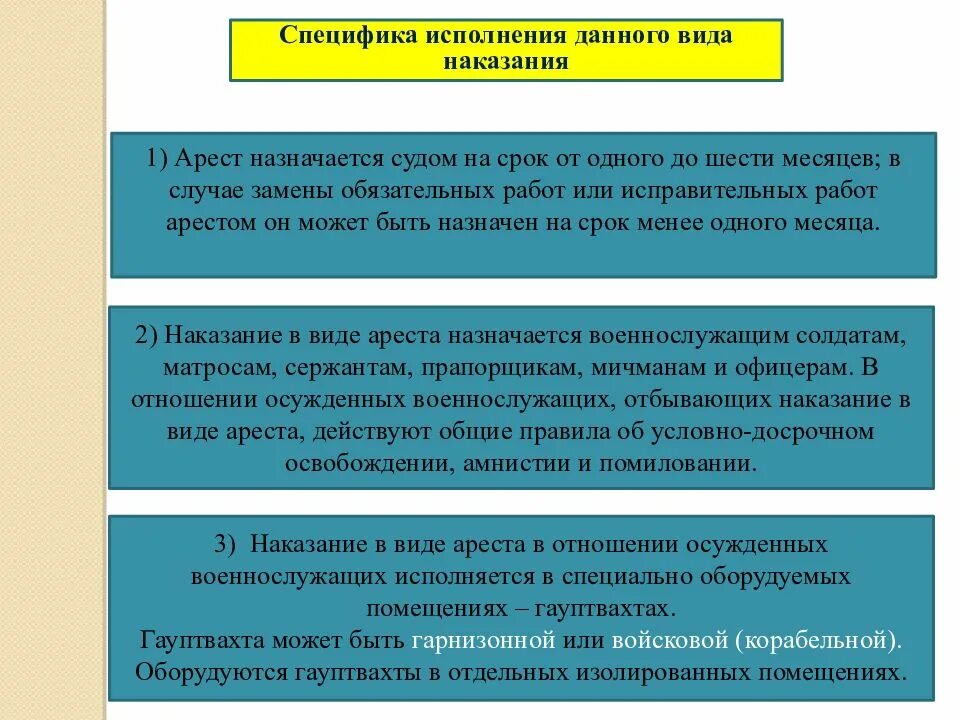 Специфика исполнения данного вида наказания

1) Арест назначается судом на срок от одного до шести месяцев; в случае замены обязательных работ или исправительных работ арестом он может быть назначен на срок менее одного месяца.

2) Наказание в виде ареста назначается военнослужащим солдатам, матросам, сержантам, прапорщикам, мичманам и офицерам. В отношении осужденных военнослужащих, отбывающих наказание в виде ареста, действуют общие правила об условно-досрочном освобождении, амнистии и помиловании.

3) Наказание в виде ареста в отношении осужденных военнослужащих исполняется в специально оборудуемых помещениях – гауптвахтах.
Гауптвахта может быть гарнизонной или войсковой (корабельной).
Оборудуются гауптвахты в отдельных изолированных помещениях.